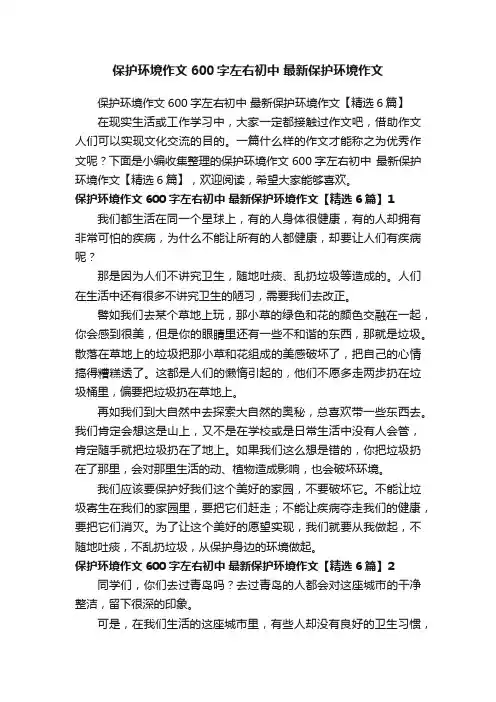 保护环境作文 600 字左右初中 最新保护环境作文

保护环境作文 600 字左右初中 最新保护环境作文【精选 6 篇】

在现实生活或工作学习中，大家一定都接触过作文吧，借助作文人们可以实现文化交流的目的。一篇什么样的作文才能称之为优秀作文呢？下面是小编收集整理的保护环境作文 600 字左右初中 最新保护环境作文【精选 6 篇】，欢迎阅读，希望大家能够喜欢。

保护环境作文 600 字左右初中 最新保护环境作文【精选 6 篇】1

我们都生活在同一个星球上，有的人身体很健康，有的人却拥有非常可怕的疾病，为什么不能让所有的人都健康，却要让人们有疾病呢？

那是因为人们不讲究卫生，随地吐痰、乱扔垃圾等造成的。人们在生活中还有很多不讲究卫生的陋习，需要我们去改正。

譬如我们去某个草地上玩，那小草的绿色和花的颜色交融在一起，你会感到很美，但是你的眼睛里还有一些不和谐的东西，那就是垃圾。散落在草地上的垃圾把那小草和花组成的美感破坏了，把自己的心情搞得糟糕透了。这都是人们的懒惰引起的，他们不愿多走两步扔在垃圾桶里，偏要把垃圾扔在草地上。

再如我们到大自然中去探索大自然的奥秘，总喜欢带一些东西去。我们肯定会想这是山上，又不是在学校或是日常生活中没有人会管，肯定随手就把垃圾扔在了地上。如果我们这么想是错的，你把垃圾扔在了那里，会对那里生活的动、植物造成影响，也会破坏环境。

我们应该要保护好我们这个美好的家园，不要破坏它。不能让垃圾寄生在我们的家园里，要把它们赶走；不能让疾病夺走我们的健康，要把它们消灭。为了让这个美好的愿望实现，我们就要从我做起，不随地吐痰，不乱扔垃圾，从保护身边的环境做起。

保护环境作文 600 字左右初中 最新保护环境作文【精选 6 篇】2

同学们，你们去过青岛吗？去过青岛的人都会对这座城市的干净整洁，留下很深的印象。

可是，在我们生活的这座城市里，有些人却没有良好的卫生习惯，